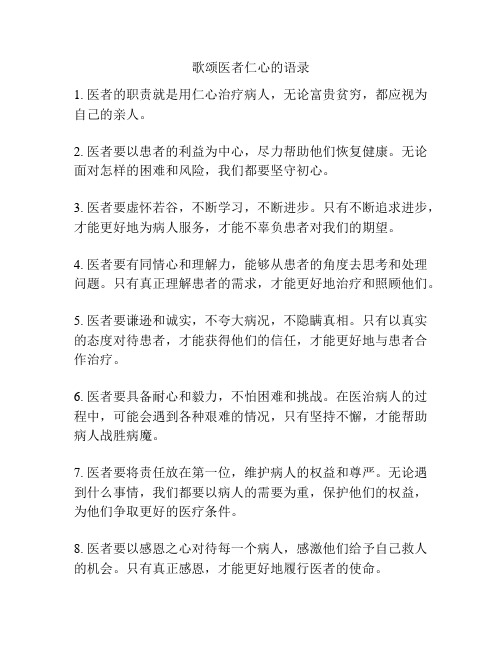 歌颂医者仁心的语录

1. 医者的职责就是用仁心治疗病人，无论富贵贫穷，都应视为自己的亲人。

2. 医者要以患者的利益为中心，尽力帮助他们恢复健康。无论面对怎样的困难和风险，我们都要坚守初心。

3. 医者要虚怀若谷，不断学习，不断进步。只有不断追求进步，才能更好地为病人服务，才能不辜负患者对我们的期望。

4. 医者要有同情心和理解力，能够从患者的角度去思考和处理问题。只有真正理解患者的需求，才能更好地治疗和照顾他们。

5. 医者要谦逊和诚实，不夸大病况，不隐瞒真相。只有以真实的态度对待患者，才能获得他们的信任，才能更好地与患者合作治疗。

6. 医者要具备耐心和毅力，不怕困难和挑战。在医治病人的过程中，可能会遇到各种艰难的情况，只有坚持不懈，才能帮助病人战胜病魔。

7. 医者要将责任放在第一位，维护病人的权益和尊严。无论遇到什么事情，我们都要以病人的需要为重，保护他们的权益，为他们争取更好的医疗条件。

8. 医者要以感恩之心对待每一个病人，感激他们给予自己救人的机会。只有真正感恩，才能更好地履行医者的使命。